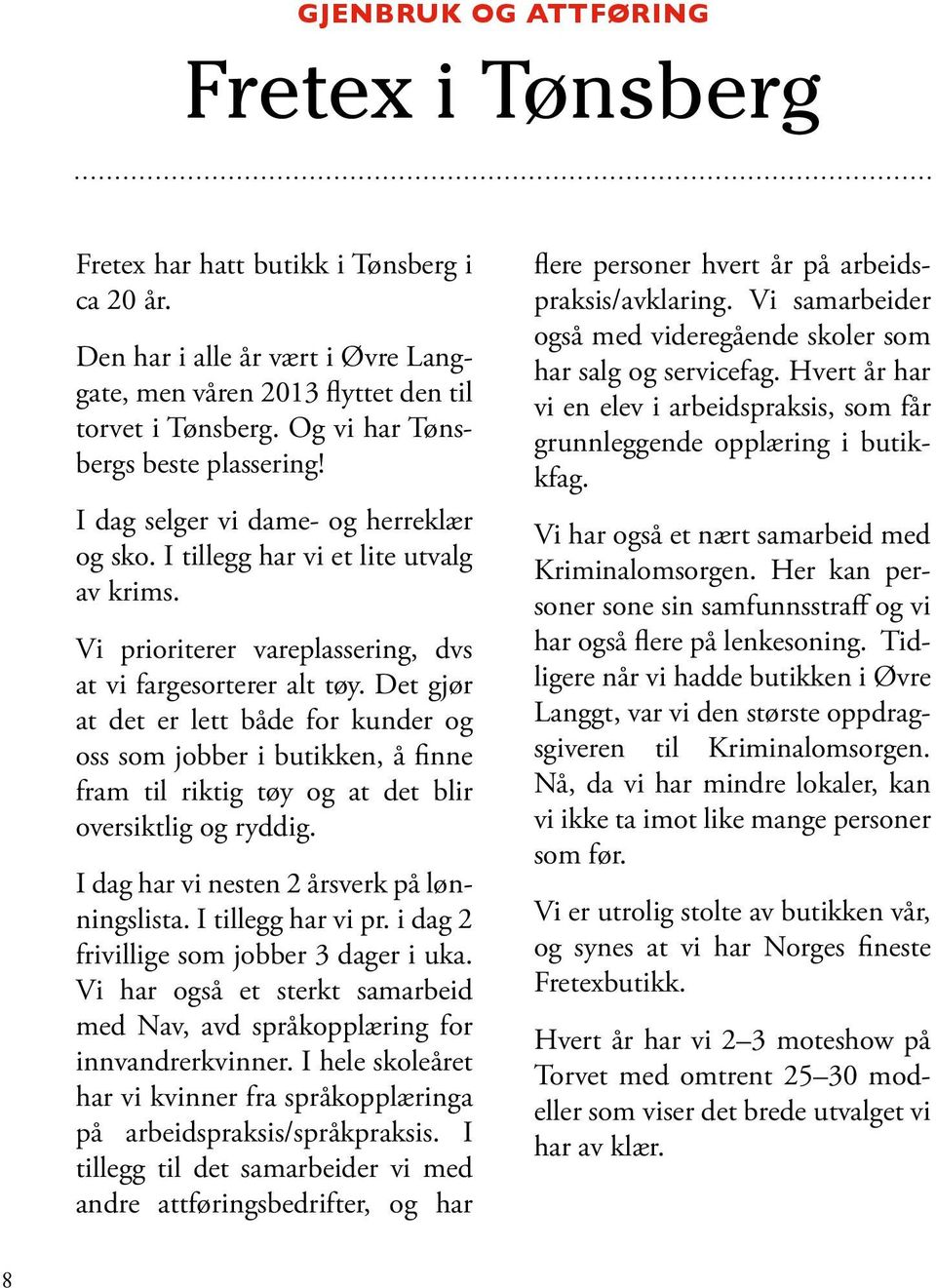 GJENBRUK OG ATTFØRING

Fretex i Tønsberg

Fretex har hatt butikk i Tønsberg i ca 20 år.

Den har i alle år vært i Øvre Langgate, men våren 2013 flyttet den til torvet i Tønsberg. Og vi har Tønsbergs beste plassering!

I dag selger vi dame- og herreklær og sko. I tillegg har vi et lite utvalg av krims.

Vi prioriterer vareplassering, dvs at vi fargesorterer alt tøy. Det gjør at det er lett både for kunder og oss som jobber i butikken, å finne fram til riktig tøy og at det blir oversiktlig og ryddig.

I dag har vi nesten 2 årsverk på lønningslista. I tillegg har vi pr. i dag 2 frivillige som jobber 3 dager i uka. Vi har også et sterkt samarbeid med Nav, avd språkopplæring for innvandrerkvinner. I hele skoleåret har vi kvinner fra språkopplæringa på arbeidspraksis/språkpraksis. I tillegg til det samarbeider vi med andre attføringsbedrifter, og har flere personer hvert år på arbeidspraksis/avklaring. Vi samarbeider også med videregående skoler som har salg og servicefag. Hvert år har vi en elev i arbeidspraksis, som får grunnleggende opplæring i butikkfag.

Vi har også et nært samarbeid med Kriminalomsorgen. Her kan personer sone sin samfunnsstraff og vi har også flere på lenkesoning. Tidligere når vi hadde butikken i Øvre Langgt, var vi den største oppdragsgiveren til Kriminalomsorgen. Nå, da vi har mindre lokaler, kan vi ikke ta imot like mange personer som før.

Vi er utrolig stolte av butikken vår, og synes at vi har Norges fineste Fretexbutikk.

Hvert år har vi 2–3 moteshow på Torvet med omtrent 25–30 modeller som viser det brede utvalget vi har av klær.

8